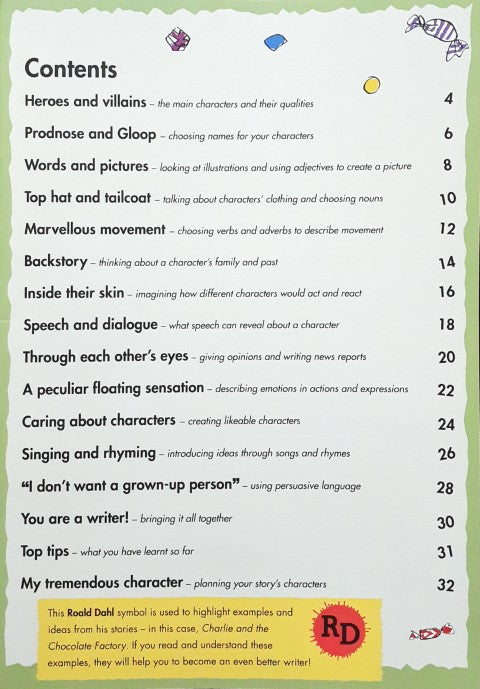 Contents

Heroes and villains – the main characters and their qualities 4

Prodnose and Gloop – choosing names for your characters 6

Words and pictures – looking at illustrations and using adjectives to create a picture 8

Top hat and tailcoat – talking about characters' clothing and choosing nouns 10

Marvellous movement – choosing verbs and adverbs to describe movement 12

Backstory – thinking about a character's family and past 14

Inside their skin – imagining how different characters would act and react 16

Speech and dialogue – what speech can reveal about a character 18

Through each other's eyes – giving opinions and writing news reports 20

A peculiar floating sensation – describing emotions in actions and expressions 22

Caring about characters – creating likeable characters 24

Singing and rhyming – introducing ideas through songs and rhymes 26

"I don't want a grown-up person" – using persuasive language 28

You are a writer! – bringing it all together 30

Top tips – what you have learnt so far 31

My tremendous character – planning your story's characters 32

This Roald Dahl symbol is used to highlight examples and ideas from his stories – in this case, Charlie and the Chocolate Factory. If you read and understand these examples, they will help you to become an even better writer!

RD